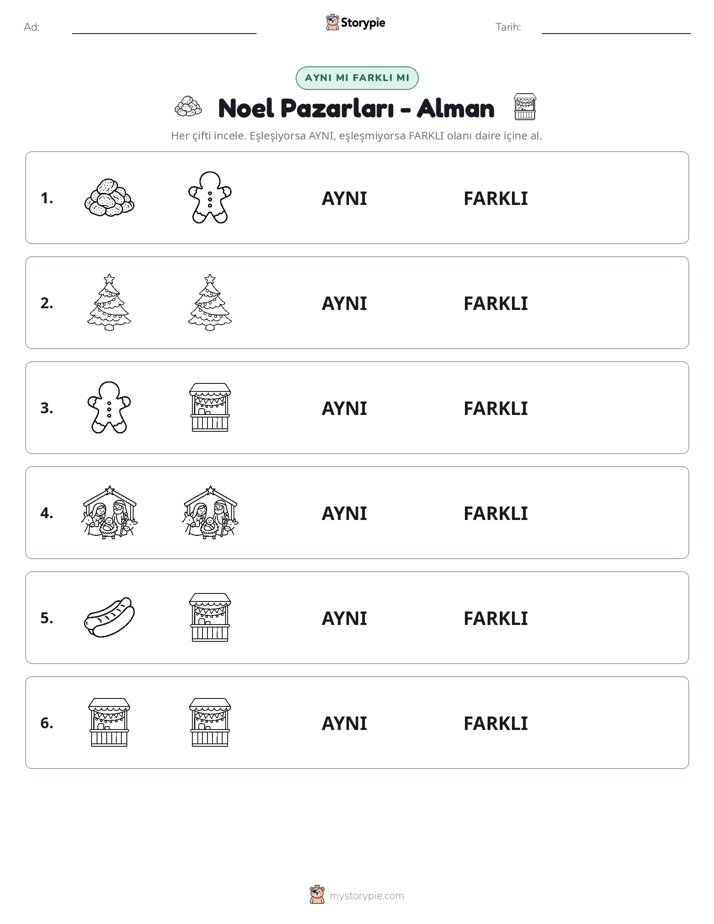 Ad: ____ Storypie Tarih: ____

AYNI MI FARKLI MI

Noel Pazarları - Alman

Her çifti incele. Eşleşiyorsa AYNI, eşleşmiyorsa FARKLI olanı daire içine al.

1. AYNI FARKLI

2. AYNI FARKLI

3. AYNI FARKLI

4. AYNI FARKLI

5. AYNI FARKLI

6. AYNI FARKLI

mystorypie.com